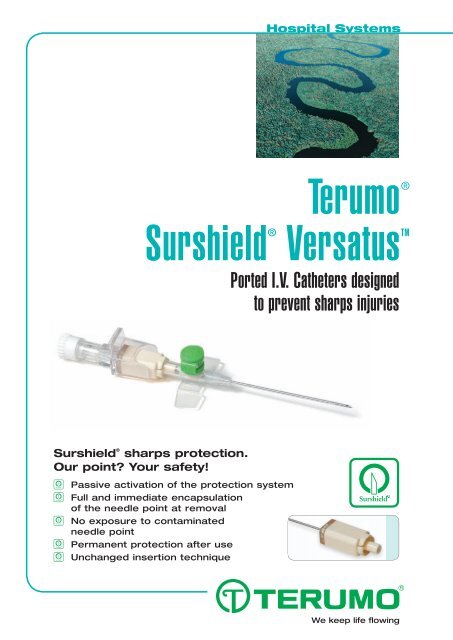 Hospital Systems

Terumo®
Surshield® Versatus™

Ported I.V. Catheters designed to prevent sharps injuries

Surshield® sharps protection.
Our point? Your safety!

Passive activation of the protection system
Full and immediate encapsulation of the needle point at removal
No exposure to contaminated needle point
Permanent protection after use
Unchanged insertion technique

Surshield®

TERUMO®
We keep life flowing